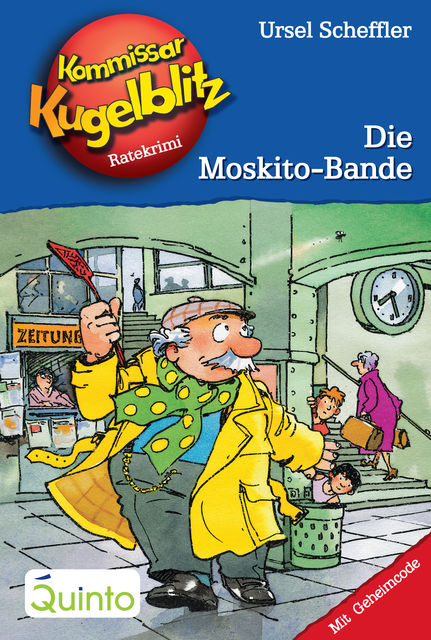 Ursel Scheffler

Kommissar Kugelblitz

Ratekrimi

Die Moskito-Bande

ZEITUNG

Quinto

Mit Geheimcode